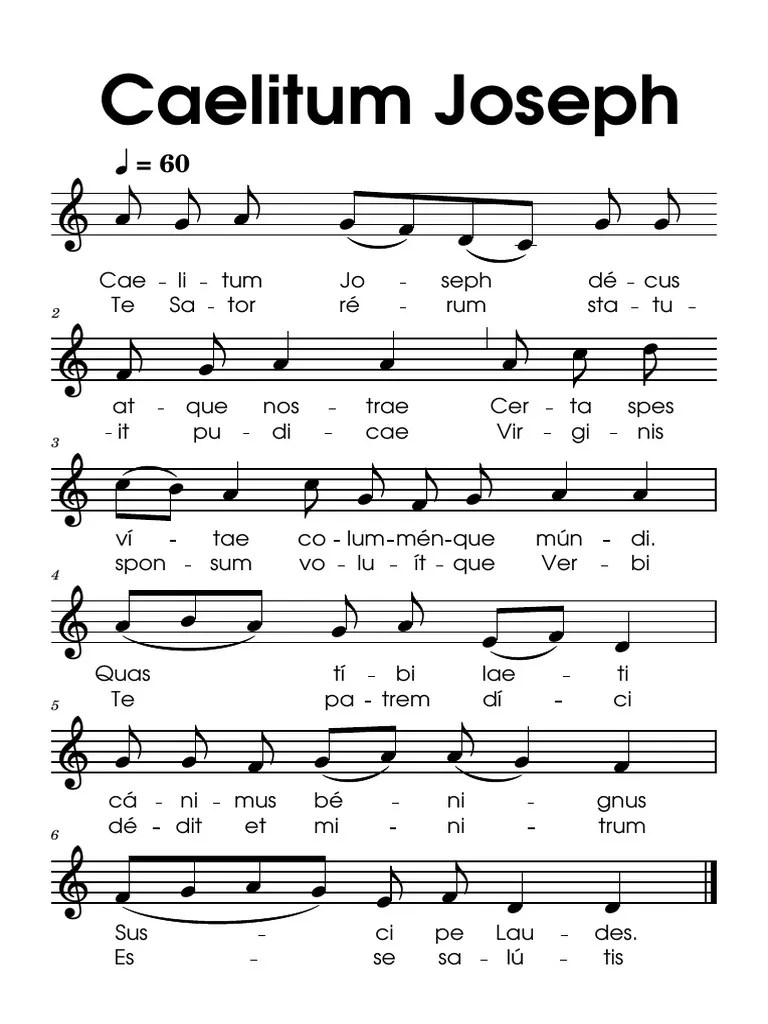 Caelitum Joseph

♩ = 60

Cae - li - tum Jo - seph dé - cus
Te Sa - tor ré - rum sta - tu -

2
at - que nos - trae Cer - ta spes
- it pu - di - cae Vir - gi - nis

3
ví - tae co - lum - mén - que mún - di.
spon - sum vo - lu - ít - que Ver - bi

4
Quas tí - bi lae - ti
Te pa - trem dí - ci

5
cá - ni - mus bé - ni - gnus
dé - dit et mi - ni - trum

6
Sus - ci pe Lau - des.
Es - se sa - lú - tis